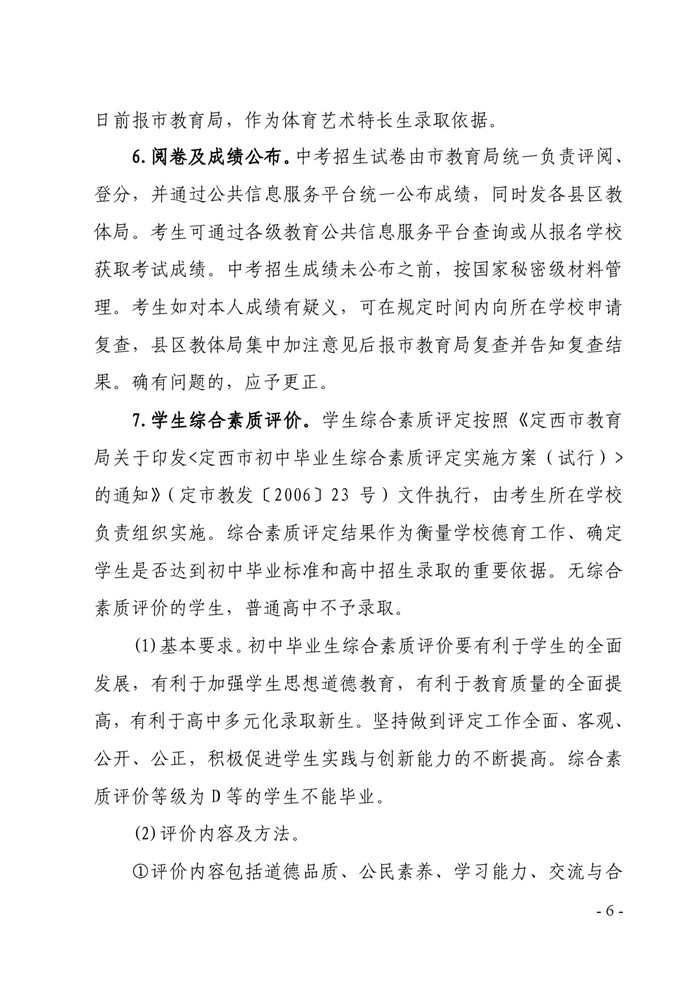 日前报市教育局，作为体育艺术特长生录取依据。

6.阅卷及成绩公布。中考招生试卷由市教育局统一负责评阅、登分，并通过公共信息服务平台统一公布成绩，同时发各县区教体局。考生可通过各级教育公共信息服务平台查询或从报名学校获取考试成绩。中考招生成绩未公布之前，按国家秘密级材料管理。考生如对本人成绩有疑义，可在规定时间内向所在学校申请复查，县区教体局集中加注意见后报市教育局复查并告知复查结果。确有问题的，应予更正。

7.学生综合素质评价。学生综合素质评定按照《定西市教育局关于印发<定西市初中毕业生综合素质评定实施方案（试行）>的通知》（定市教发〔2006〕23 号）文件执行，由考生所在学校负责组织实施。综合素质评定结果作为衡量学校德育工作、确定学生是否达到初中毕业标准和高中招生录取的重要依据。无综合素质评价的学生，普通高中不予录取。

(1)基本要求。初中毕业生综合素质评价要有利于学生的全面发展，有利于加强学生思想道德教育，有利于教育质量的全面提高，有利于高中多元化录取新生。坚持做到评定工作全面、客观、公开、公正，积极促进学生实践与创新能力的不断提高。综合素质评价等级为 D 等的学生不能毕业。

(2)评价内容及方法。

①评价内容包括道德品质、公民素养、学习能力、交流与合

- 6 -